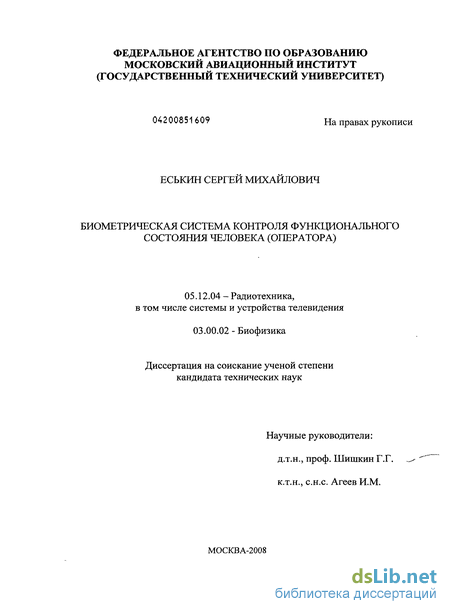 ФЕДЕРАЛЬНОЕ АГЕНТСТВО ПО ОБРАЗОВАНИЮ
МОСКОВСКИЙ АВИАЦИОННЫЙ ИНСТИТУТ
(ГОСУДАРСТВЕННЫЙ ТЕХНИЧЕСКИЙ УНИВЕРСИТЕТ)

04200851609

На правах рукописи

ЕСЬКИН СЕРГЕЙ МИХАЙЛОВИЧ

БИОМЕТРИЧЕСКАЯ СИСТЕМА КОНТРОЛЯ ФУНКЦИОНАЛЬНОГО СОСТОЯНИЯ ЧЕЛОВЕКА (ОПЕРАТОРА)

05.12.04 – Радиотехника, в том числе системы и устройства телевидения

03.00.02 - Биофизика

Диссертация на соискание ученой степени кандидата технических наук

Научные руководители:

д.т.н., проф. Шишкин Г.Г.

к.т.н., с.н.с. Агеев И.М.

МОСКВА-2008

dsLib.net
библиотека диссертаций